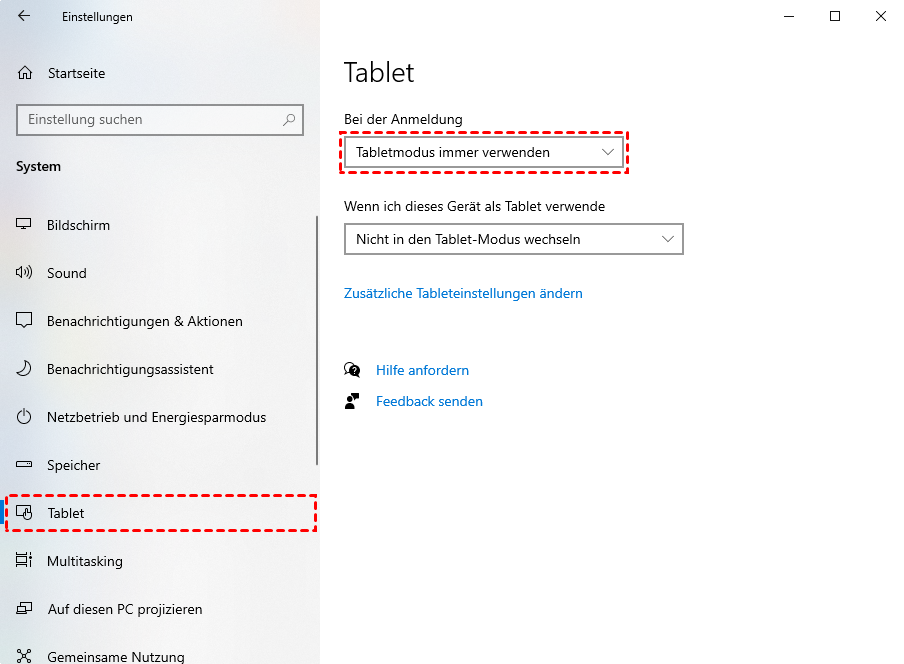 Einstellungen

Startseite

Einstellung suchen

System

Bildschirm

Sound

Benachrichtigungen & Aktionen

Benachrichtigungsassistent

Netzbetrieb und Energiesparmodus

Speicher

Tablet

Multitasking

Auf diesen PC projizieren

Gemeinsame Nutzung

Tablet

Bei der Anmeldung

Tabletmodus immer verwenden

Wenn ich dieses Gerät als Tablet verwende

Nicht in den Tablet-Modus wechseln

Zusätzliche Tableteinstellungen ändern

Hilfe anfordern

Feedback senden